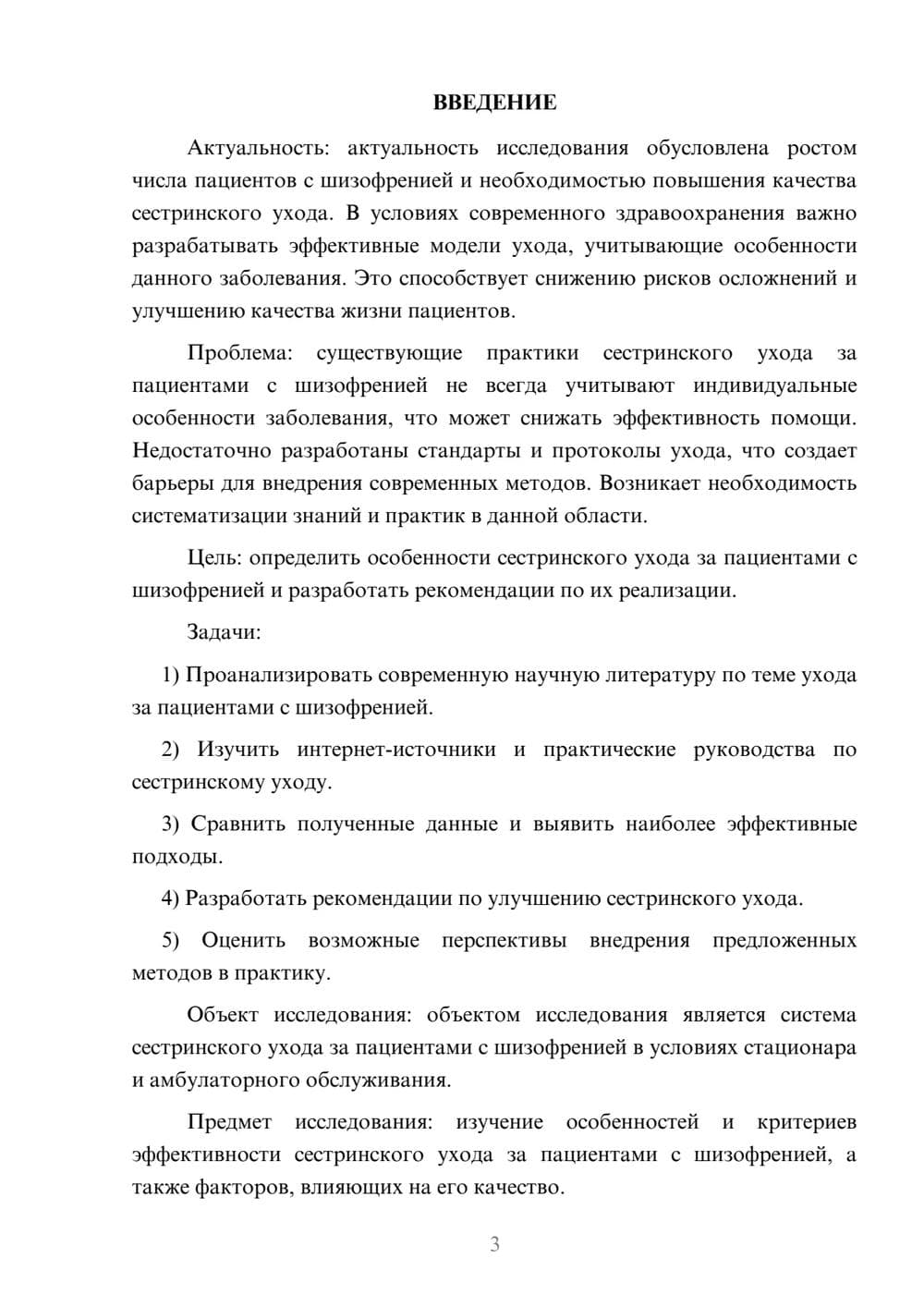 ВВЕДЕНИЕ

Актуальность: актуальность исследования обусловлена ростом числа пациентов с шизофренией и необходимостью повышения качества сестринского ухода. В условиях современного здравоохранения важно разрабатывать эффективные модели ухода, учитывающие особенности данного заболевания. Это способствует снижению рисков осложнений и улучшению качества жизни пациентов.

Проблема: существующие практики сестринского ухода за пациентами с шизофренией не всегда учитывают индивидуальные особенности заболевания, что может снижать эффективность помощи. Недостаточно разработаны стандарты и протоколы ухода, что создает барьеры для внедрения современных методов. Возникает необходимость систематизации знаний и практик в данной области.

Цель: определить особенности сестринского ухода за пациентами с шизофренией и разработать рекомендации по их реализации.

Задачи:

1) Проанализировать современную научную литературу по теме ухода за пациентами с шизофренией.

2) Изучить интернет-источники и практические руководства по сестринскому уходу.

3) Сравнить полученные данные и выявить наиболее эффективные подходы.

4) Разработать рекомендации по улучшению сестринского ухода.

5) Оценить возможные перспективы внедрения предложенных методов в практику.

Объект исследования: объектом исследования является система сестринского ухода за пациентами с шизофренией в условиях стационара и амбулаторного обслуживания.

Предмет исследования: изучение особенностей и критериев эффективности сестринского ухода за пациентами с шизофренией, а также факторов, влияющих на его качество.

3